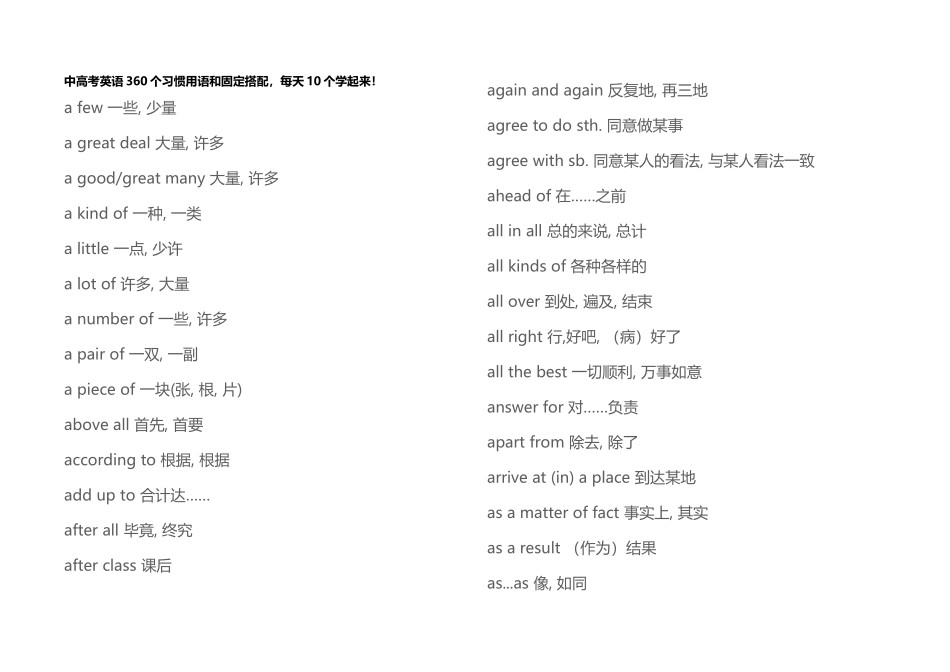 中高考英语 360 个习惯用语和固定搭配，每天 10 个学起来！

a few 一些, 少量

a great deal 大量, 许多

a good/great many 大量, 许多

a kind of 一种, 一类

a little 一点, 少许

a lot of 许多, 大量

a number of 一些, 许多

a pair of 一双, 一副

a piece of 一块(张, 根, 片)

above all 首先, 首要

according to 根据, 根据

add up to 合计达……

after all 毕竟, 终究

after class 课后

again and again 反复地, 再三地

agree to do sth. 同意做某事

agree with sb. 同意某人的看法, 与某人看法一致

ahead of 在……之前

all in all 总的来说, 总计

all kinds of 各种各样的

all over 到处, 遍及, 结束

all right 行,好吧, （病）好了

all the best 一切顺利, 万事如意

answer for 对……负责

apart from 除去, 除了

arrive at (in) a place 到达某地

as a matter of fact 事实上, 其实

as a result （作为）结果

as...as 像, 如同